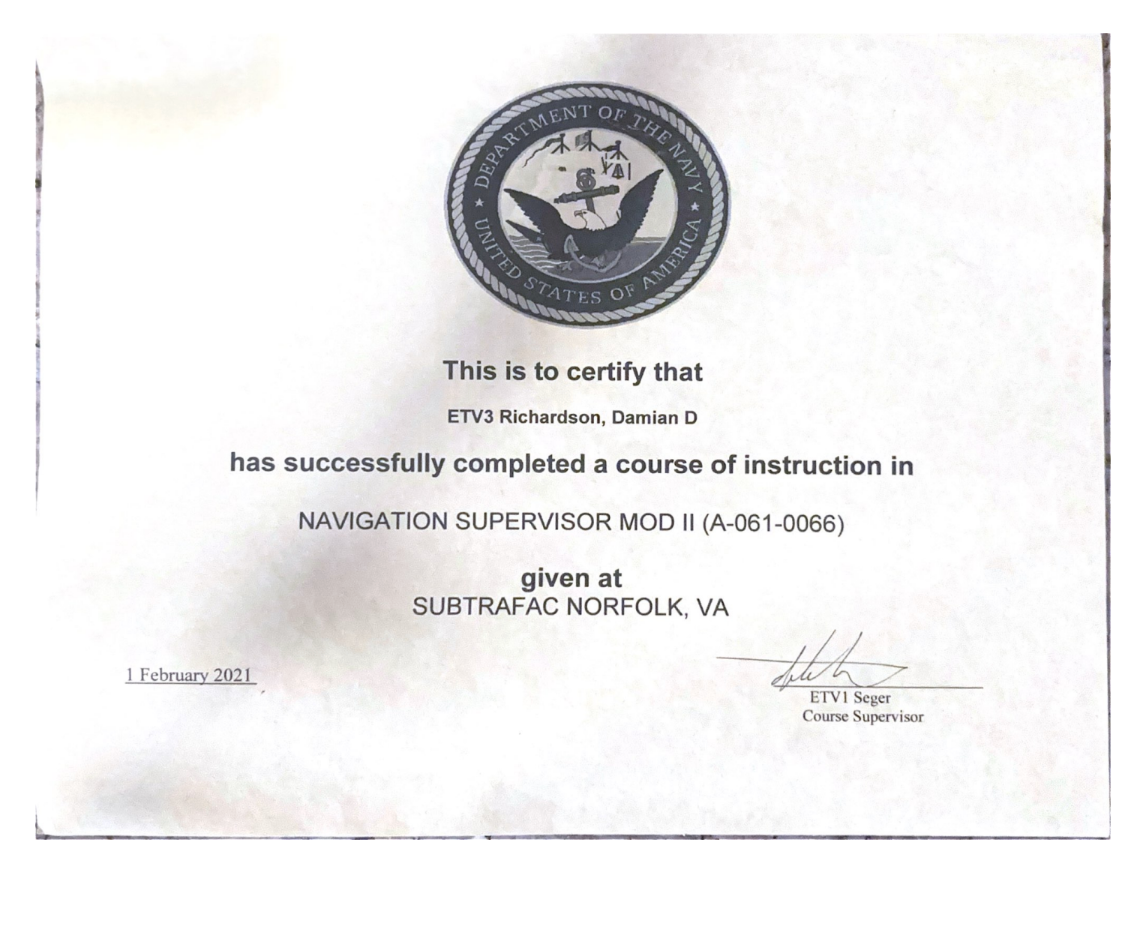 DEPARTMENT OF THE NAVY
UNITED STATES OF AMERICA

This is to certify that

ETV3 Richardson, Damian D

has successfully completed a course of instruction in

NAVIGATION SUPERVISOR MOD II (A-061-0066)

given at
SUBTRAFAC NORFOLK, VA

1 February 2021

ETV1 Seger
Course Supervisor